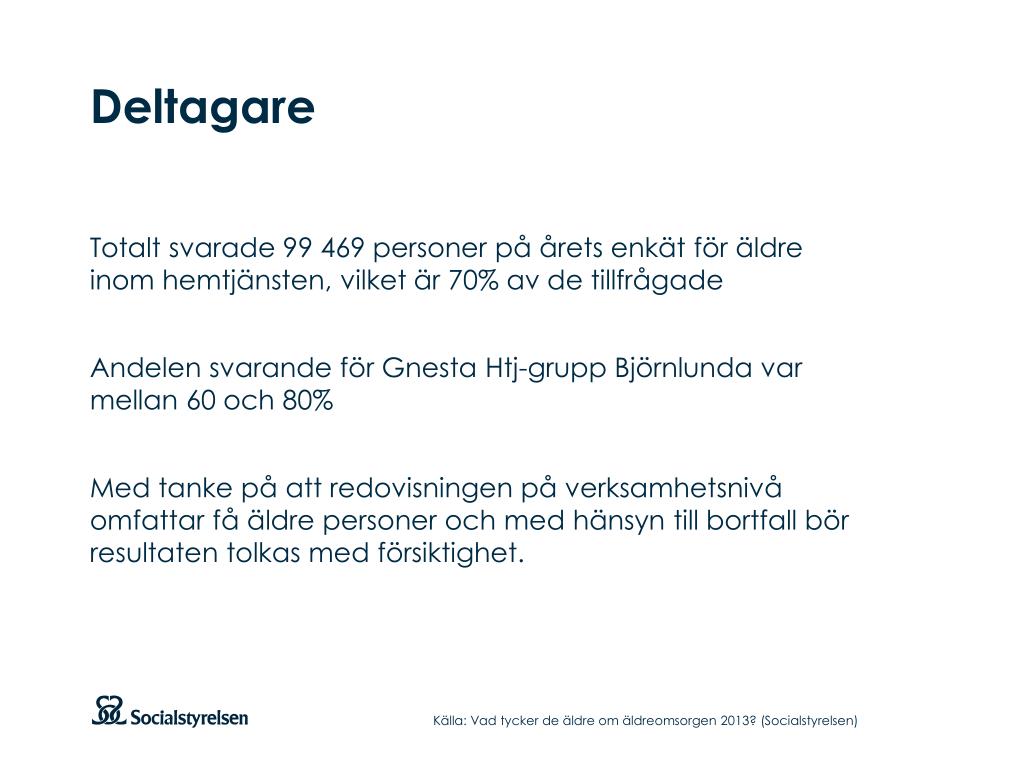 Deltagare

Totalt svarade 99 469 personer på årets enkät för äldre inom hemtjänsten, vilket är 70% av de tillfrågade

Andelen svarande för Gnesta Htj-grupp Björnlunda var mellan 60 och 80%

Med tanke på att redovisningen på verksamhetsnivå omfattar få äldre personer och med hänsyn till bortfall bör resultaten tolkas med försiktighet.

Socialstyrelsen

Källa: Vad tycker de äldre om äldreomsorgen 2013? (Socialstyrelsen)